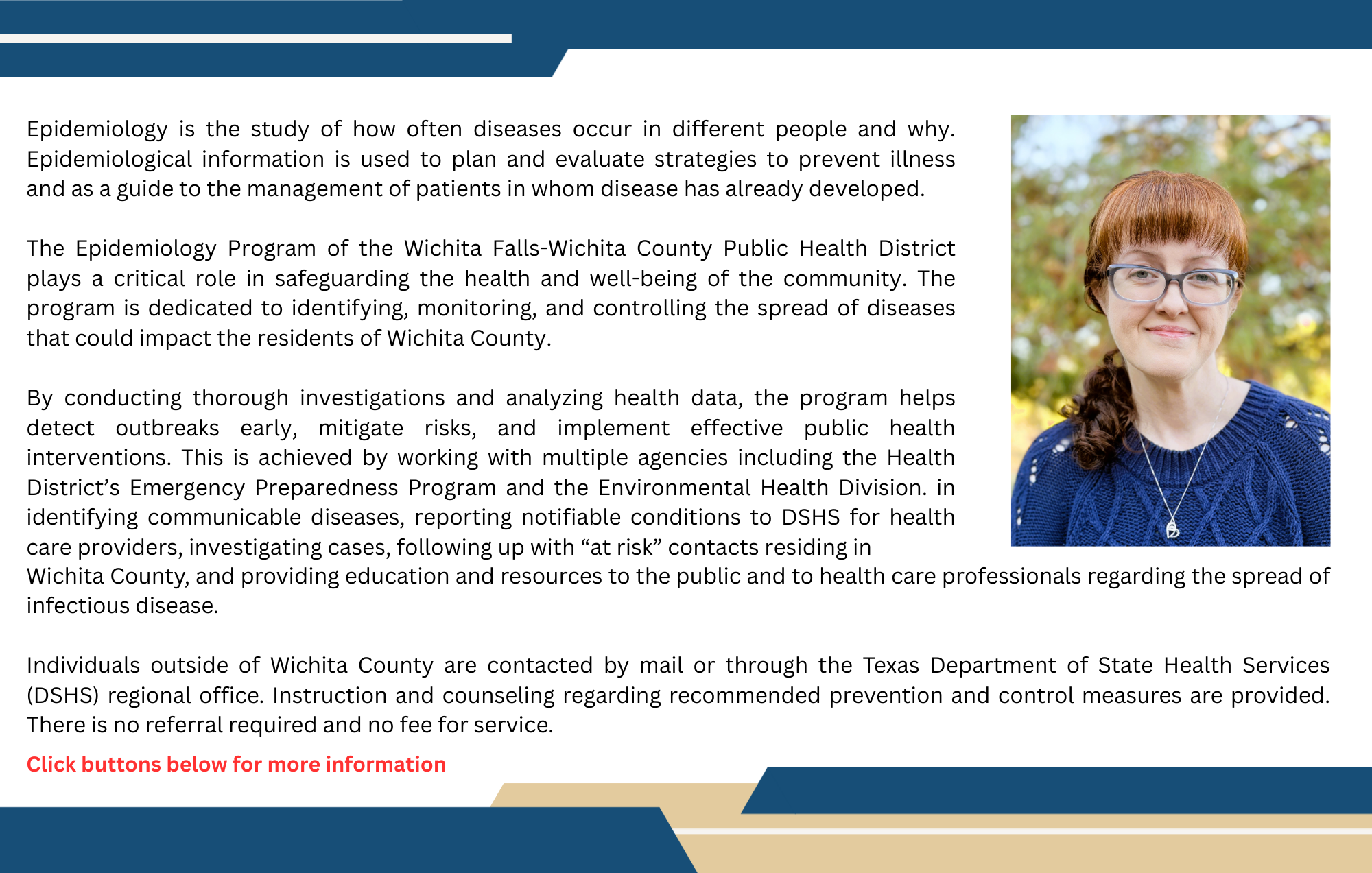 Epidemiology is the study of how often diseases occur in different people and why. Epidemiological information is used to plan and evaluate strategies to prevent illness and as a guide to the management of patients in whom disease has already developed.

The Epidemiology Program of the Wichita Falls-Wichita County Public Health District plays a critical role in safeguarding the health and well-being of the community. The program is dedicated to identifying, monitoring, and controlling the spread of diseases that could impact the residents of Wichita County.

By conducting thorough investigations and analyzing health data, the program helps detect outbreaks early, mitigate risks, and implement effective public health interventions. This is achieved by working with multiple agencies including the Health District's Emergency Preparedness Program and the Environmental Health Division. in identifying communicable diseases, reporting notifiable conditions to DSHS for health care providers, investigating cases, following up with "at risk" contacts residing in Wichita County, and providing education and resources to the public and to health care professionals regarding the spread of infectious disease.

Individuals outside of Wichita County are contacted by mail or through the Texas Department of State Health Services (DSHS) regional office. Instruction and counseling regarding recommended prevention and control measures are provided. There is no referral required and no fee for service.

Click buttons below for more information